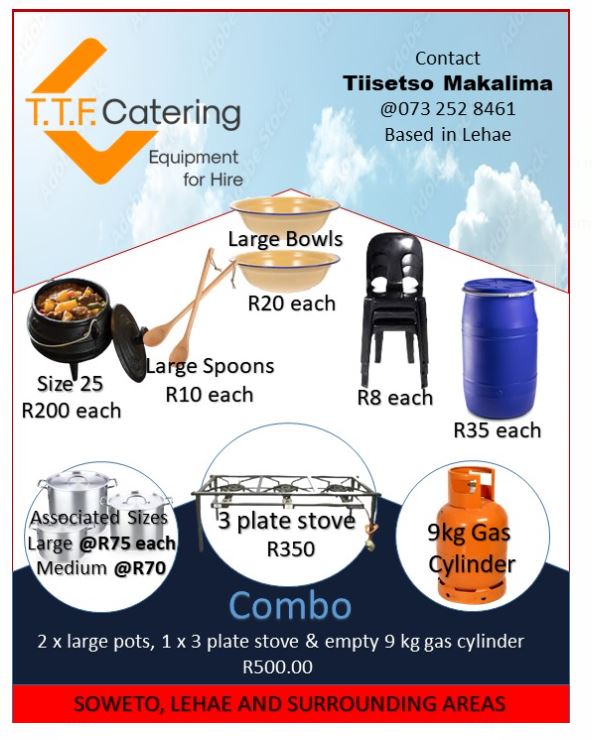 T.T.F. Catering

Equipment for Hire

Contact
Tiisetso Makalima
@073 252 8461
Based in Lehae

Large Bowls
R20 each

Size 25
R200 each

Large Spoons
R10 each

R8 each

R35 each

Associated Sizes
Large @R75 each
Medium @R70

3 plate stove
R350

9kg Gas
Cylinder

Combo
2 x large pots, 1 x 3 plate stove & empty 9 kg gas cylinder
R500.00

SOWETO, LEHAE AND SURROUNDING AREAS

Adobe Stock